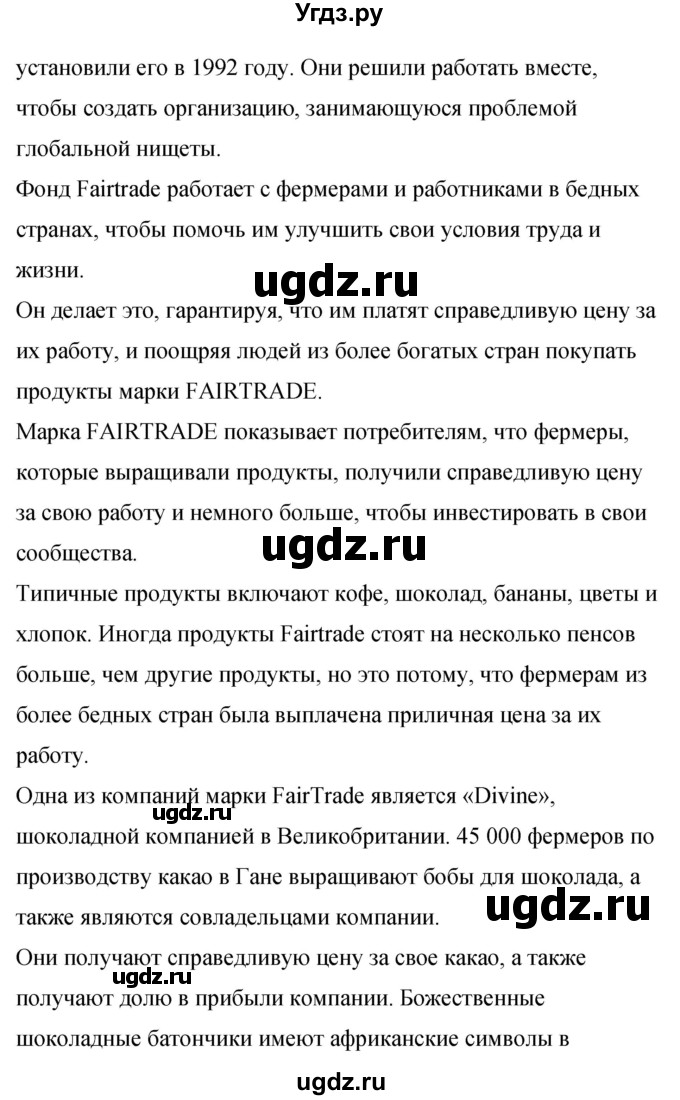 Угдз.ру

установили его в 1992 году. Они решили работать вместе, чтобы создать организацию, занимающуюся проблемой глобальной нищеты.

Фонд Fairtrade работает с фермерами и работниками в бедных странах, чтобы помочь им улучшить свои условия труда и жизни.

ugdz.ru

Он делает это, гарантируя, что им платят справедливую цену за их работу, и поощряя людей из более богатых стран покупать продукты марки FAIRTRADE.

Марка FAIRTRADE показывает потребителям, что фермеры, которые выращивали продукты, получили справедливую цену за свою работу и немного больше, чтобы инвестировать в свои сообщества.

ugdz.ru

Типичные продукты включают кофе, шоколад, бананы, цветы и хлопок. Иногда продукты Fairtrade стоят на несколько пенсов больше, чем другие продукты, но это потому, что фермерам из более бедных стран была выплачена приличная цена за их работу.

Одна из компаний марки FairTrade является «Divine», шоколадной компанией в Великобритании. 45 000 фермеров по производству какао в Гане выращивают бобы для шоколада, а также являются совладельцами компании.

ugdz.ru

ugdz.ru

Они получают справедливую цену за свое какао, а также получают долю в прибыли компании. Божественные шоколадные батончики имеют африканские символы в

ugdz.ru

ugdz.ru